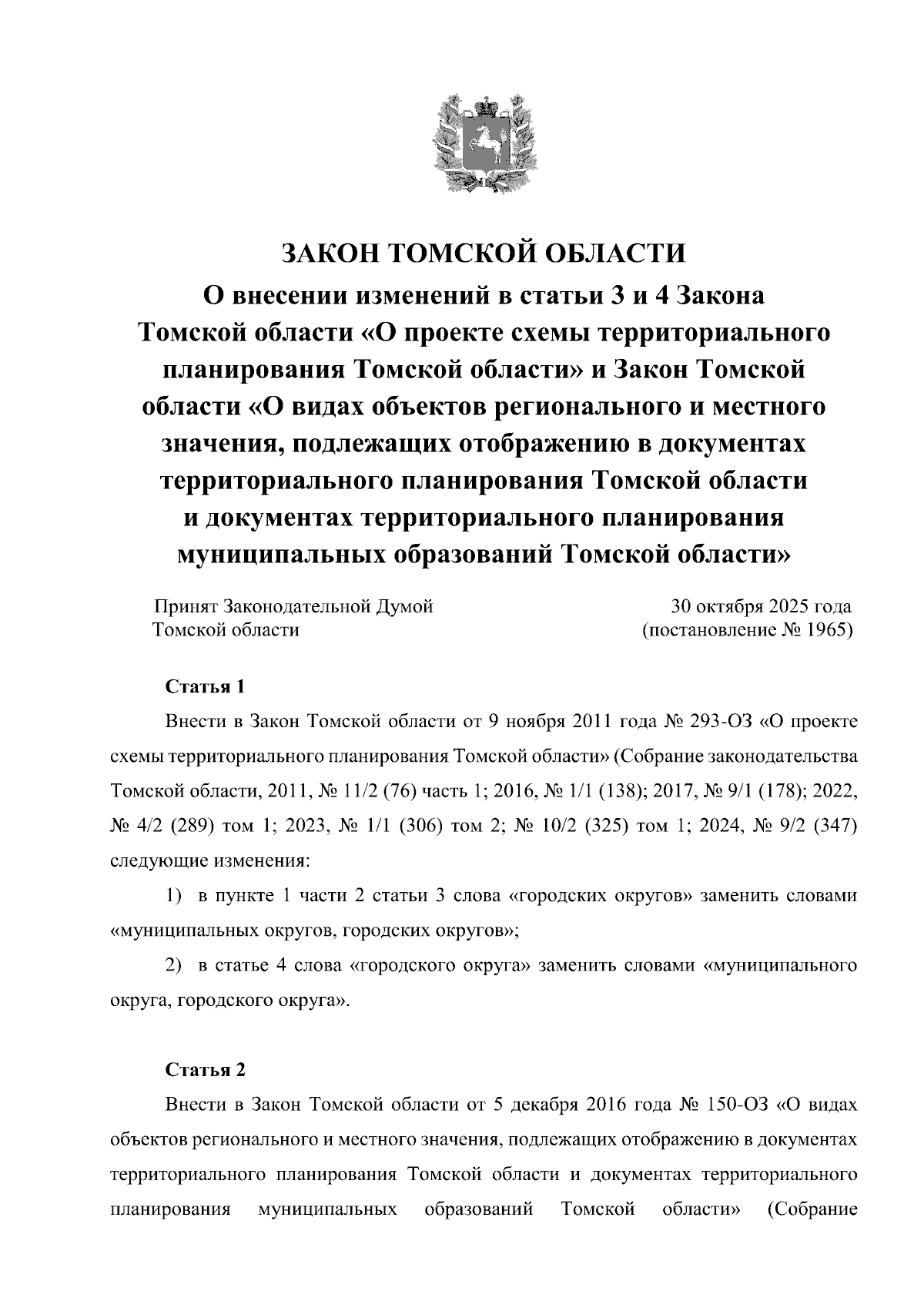 ЗАКОН ТОМСКОЙ ОБЛАСТИ
О внесении изменений в статьи 3 и 4 Закона Томской области «О проекте схемы территориального планирования Томской области» и Закон Томской области «О видах объектов регионального и местного значения, подлежащих отображению в документах территориального планирования Томской области и документах территориального планирования муниципальных образований Томской области»

Принят Законодательной Думой Томской области

30 октября 2025 года (постановление № 1965)

Статья 1

Внести в Закон Томской области от 9 ноября 2011 года № 293-ОЗ «О проекте схемы территориального планирования Томской области» (Собрание законодательства Томской области, 2011, № 11/2 (76) часть 1; 2016, № 1/1 (138); 2017, № 9/1 (178); 2022, № 4/2 (289) том 1; 2023, № 1/1 (306) том 2; № 10/2 (325) том 1; 2024, № 9/2 (347) следующие изменения:

1) в пункте 1 части 2 статьи 3 слова «городских округов» заменить словами «муниципальных округов, городских округов»;

2) в статье 4 слова «городского округа» заменить словами «муниципального округа, городского округа».

Статья 2

Внести в Закон Томской области от 5 декабря 2016 года № 150-ОЗ «О видах объектов регионального и местного значения, подлежащих отображению в документах территориального планирования Томской области и документах территориального планирования муниципальных образований Томской области» (Собрание